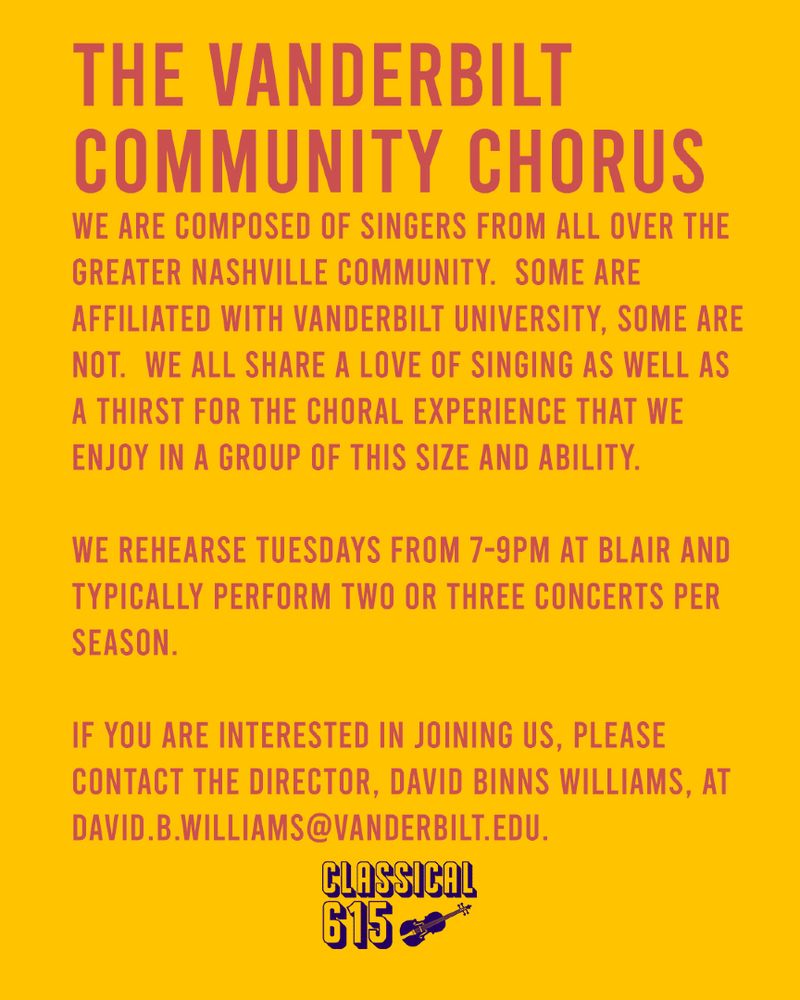 THE VANDERBILT COMMUNITY CHORUS

WE ARE COMPOSED OF SINGERS FROM ALL OVER THE GREATER NASHVILLE COMMUNITY. SOME ARE AFFILIATED WITH VANDERBILT UNIVERSITY, SOME ARE NOT. WE ALL SHARE A LOVE OF SINGING AS WELL AS A THIRST FOR THE CHORAL EXPERIENCE THAT WE ENJOY IN A GROUP OF THIS SIZE AND ABILITY.

WE REHEARSE TUESDAYS FROM 7-9PM AT BLAIR AND TYPICALLY PERFORM TWO OR THREE CONCERTS PER SEASON.

IF YOU ARE INTERESTED IN JOINING US, PLEASE CONTACT THE DIRECTOR, DAVID BINNS WILLIAMS, AT DAVID.B.WILLIAMS@VANDERBILT.EDU.

CLASSICAL 615